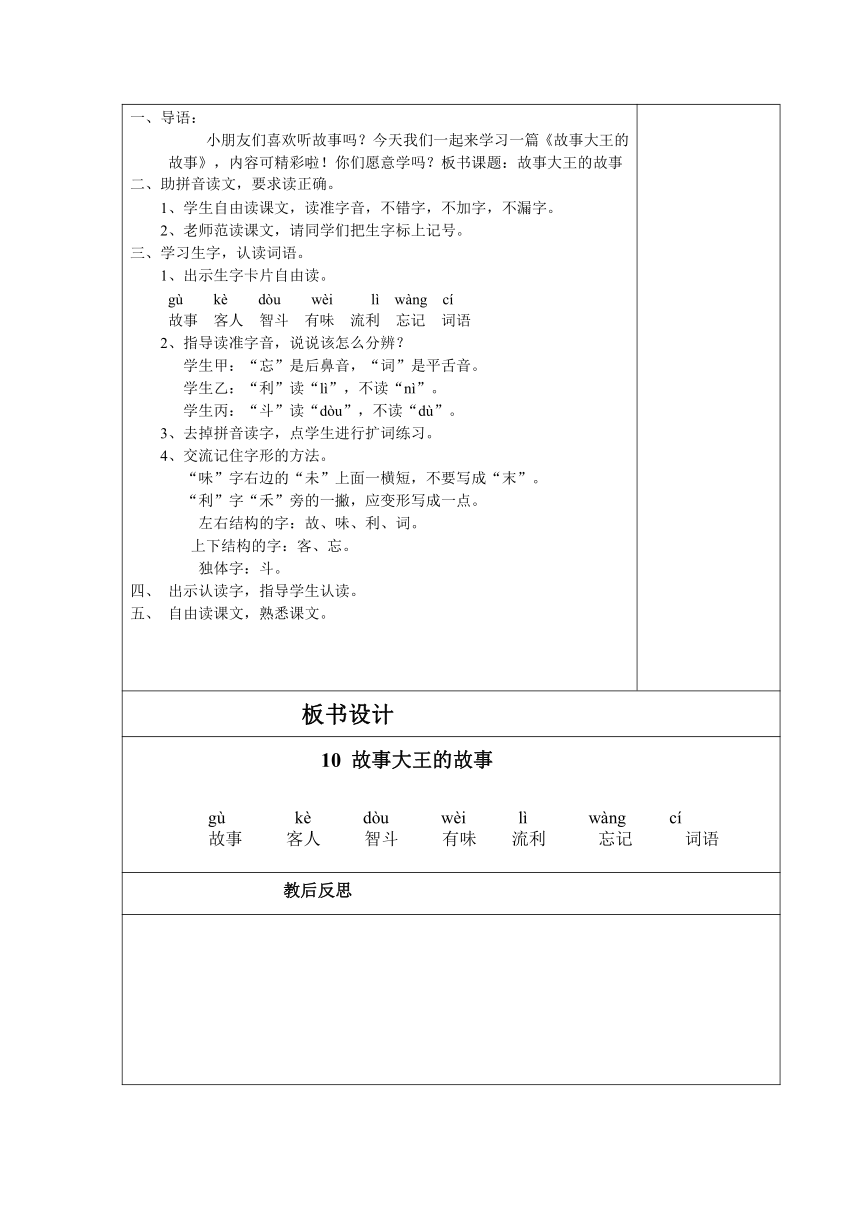 一、导语：

小朋友们喜欢听故事吗？今天我们一起来学习一篇《故事大王的故事》，内容可精彩啦！你们愿意学吗？板书课题：故事大王的故事

二、助拼音读文，要求读正确。

1、学生自由读课文，读准字音，不错字，不加字，不漏字。

2、老师范读课文，请同学们把生字标上记号。

三、学习生字，认读词语。

1、出示生字卡片自由读。

gù kè dòu wèi lì wàng cí
故事 客人 智斗 有味 流利 忘记 词语

2、指导读准字音，说说该怎么分辨？

学生甲：“忘”是后鼻音，“词”是平舌音。

学生乙：“利”读“lì”，不读“nì”。

学生丙：“斗”读“dòu”，不读“dù”。

3、去掉拼音读字，点学生进行扩词练习。

4、交流记住字形的方法。

“味”字右边的“未”上面一横短，不要写成“末”。

“利”字“禾”旁的一撇，应变形写成一点。

左右结构的字：故、味、利、词。

上下结构的字：客、忘。

独体字：斗。

四、 出示认读字，指导学生认读。

五、 自由读课文，熟悉课文。

板书设计

10 故事大王的故事

gù kè dòu wèi lì wàng cí
故事 客人 智斗 有味 流利 忘记 词语

教后反思